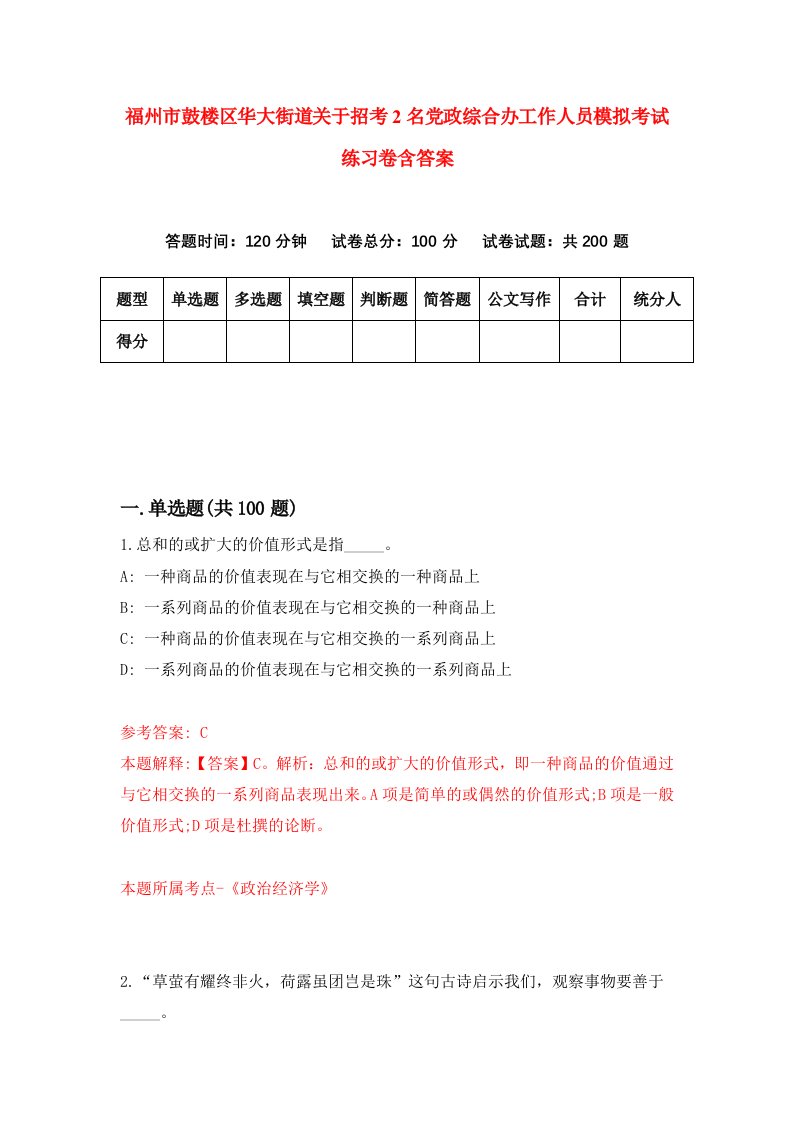 福州市鼓楼区华大街道关于招考2名党政综合办工作人员模拟考试练习卷含答案

答题时间：120分钟　试卷总分：100分　试卷试题：共200题

| 题型 | 单选题 | 多选题 | 填空题 | 判断题 | 简答题 | 公文写作 | 合计 | 统分人 |
|---|---|---|---|---|---|---|---|---|
| 得分 | | | | | | | | |

一.单选题(共100题)

1.总和的或扩大的价值形式是指_____。
A: 一种商品的价值表现在与它相交换的一种商品上
B: 一系列商品的价值表现在与它相交换的一种商品上
C: 一种商品的价值表现在与它相交换的一系列商品上
D: 一系列商品的价值表现在与它相交换的一系列商品上

参考答案: C
本题解释:【答案】C。解析：总和的或扩大的价值形式，即一种商品的价值通过与它相交换的一系列商品表现出来。A项是简单的或偶然的价值形式;B项是一般价值形式;D项是杜撰的论断。

本题所属考点-《政治经济学》

2.“草萤有耀终非火，荷露虽团岂是珠”这句古诗启示我们，观察事物要善于_____。